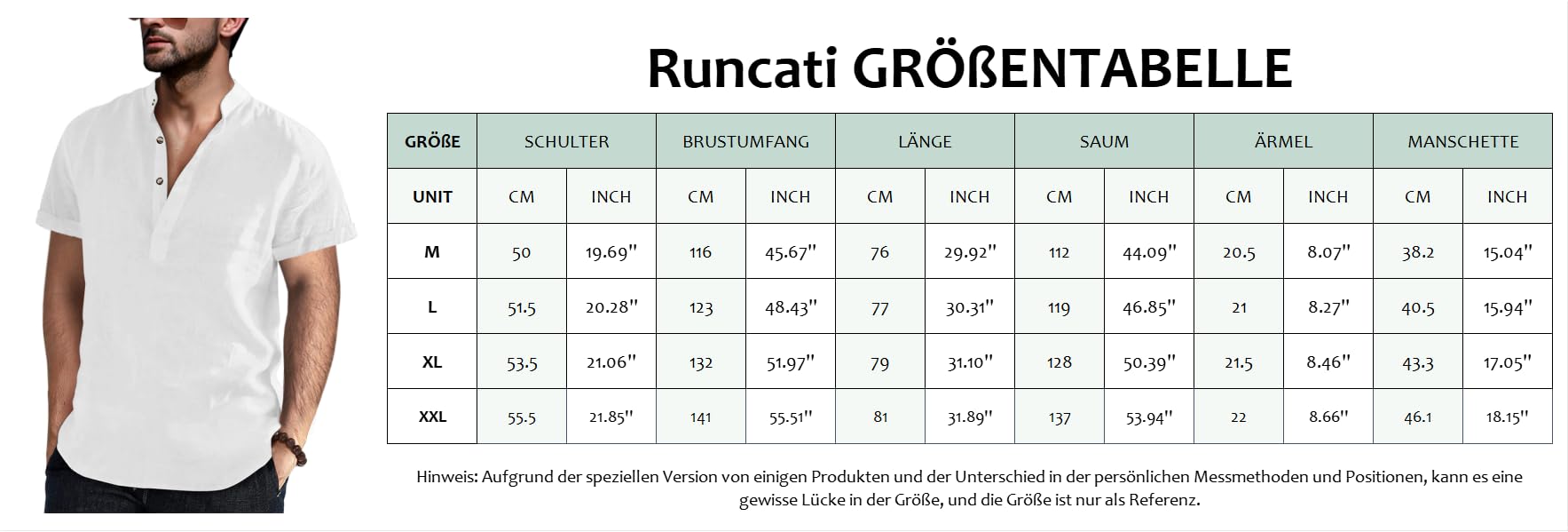 Runcati GRÖßENTABELLE

| GRÖßE | SCHULTER | | BRUSTUMFANG | | LÄNGE | | SAUM | | ÄRMEL | | MANSCHETTE | |
|---|---|---|---|---|---|---|---|---|---|---|---|---|
| UNIT | CM | INCH | CM | INCH | CM | INCH | CM | INCH | CM | INCH | CM | INCH |
| M | 50 | 19.69" | 116 | 45.67" | 76 | 29.92" | 112 | 44.09" | 20.5 | 8.07" | 38.2 | 15.04" |
| L | 51.5 | 20.28" | 123 | 48.43" | 77 | 30.31" | 119 | 46.85" | 21 | 8.27" | 40.5 | 15.94" |
| XL | 53.5 | 21.06" | 132 | 51.97" | 79 | 31.10" | 128 | 50.39" | 21.5 | 8.46" | 43.3 | 17.05" |
| XXL | 55.5 | 21.85" | 141 | 55.51" | 81 | 31.89" | 137 | 53.94" | 22 | 8.66" | 46.1 | 18.15" |

Hinweis: Aufgrund der speziellen Version von einigen Produkten und der Unterschied in der persönlichen Messmethoden und Positionen, kann es eine gewisse Lücke in der Größe, und die Größe ist nur als Referenz.